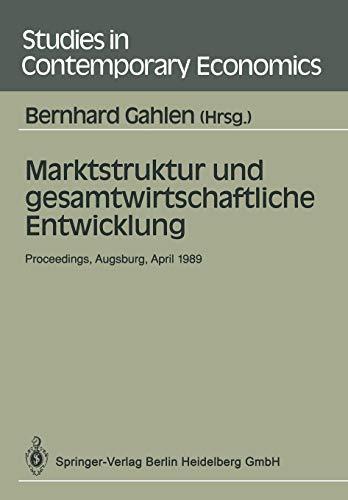 Studies in Contemporary Economics

Bernhard Gahlen (Hrsg.)

Marktstruktur und gesamtwirtschaftliche Entwicklung

Proceedings, Augsburg, April 1989

Springer-Verlag Berlin Heidelberg GmbH